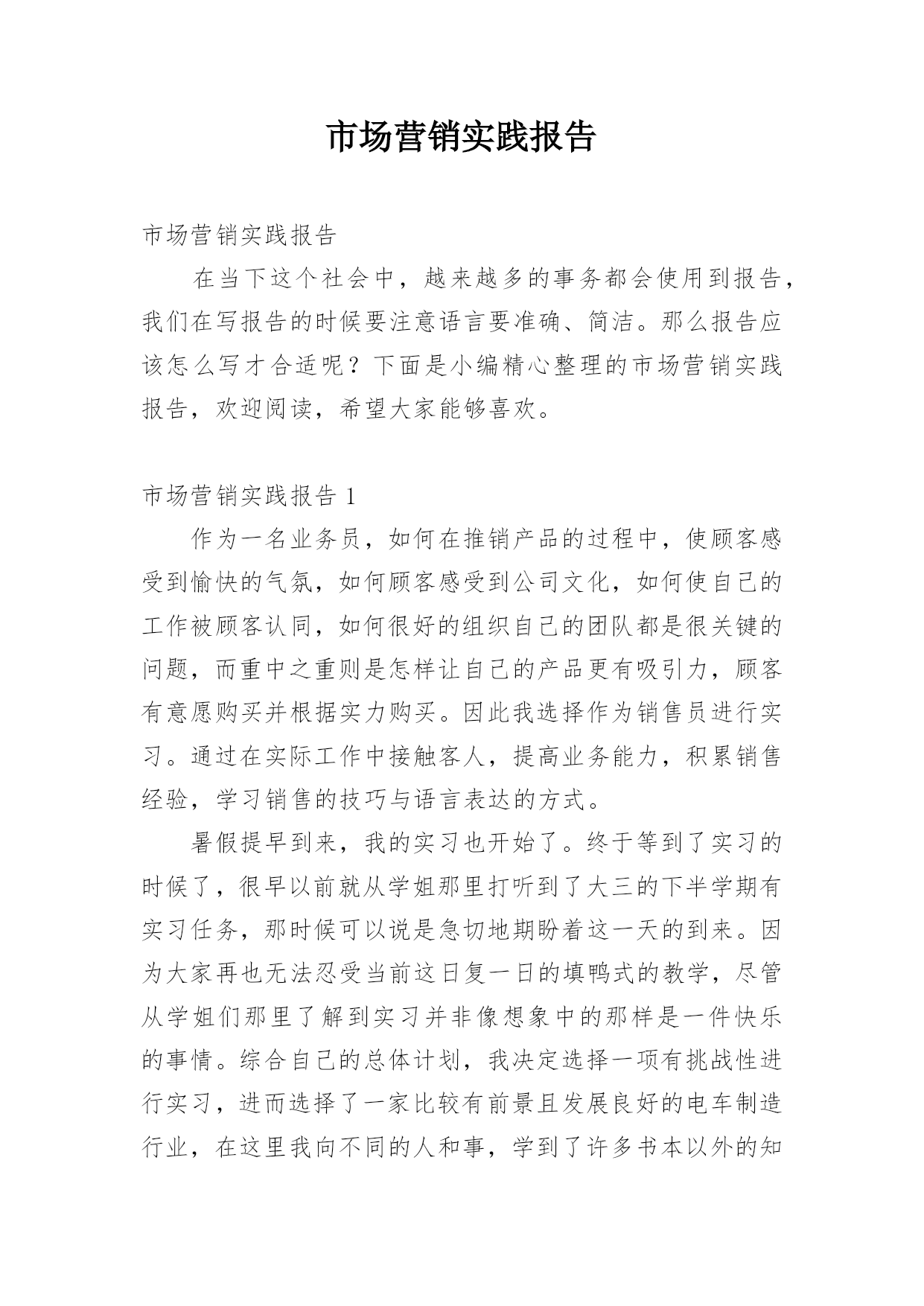 市场营销实践报告

市场营销实践报告

在当下这个社会中，越来越多的事务都会使用到报告，我们在写报告的时候要注意语言要准确、简洁。那么报告应该怎么写才合适呢？下面是小编精心整理的市场营销实践报告，欢迎阅读，希望大家能够喜欢。

市场营销实践报告 1

作为一名业务员，如何在推销产品的过程中，使顾客感受到愉快的气氛，如何顾客感受到公司文化，如何使自己的工作被顾客认同，如何很好的组织自己的团队都是很关键的问题，而重中之重则是怎样让自己的产品更有吸引力，顾客有意愿购买并根据实力购买。因此我选择作为销售员进行实习。通过在实际工作中接触客人，提高业务能力，积累销售经验，学习销售的技巧与语言表达的方式。

暑假提早到来，我的实习也开始了。终于等到了实习的时候了，很早以前就从学姐那里打听到了大三的下半学期有实习任务，那时候可以说是急切地期盼着这一天的到来。因为大家再也无法忍受当前这日复一日的填鸭式的教学，尽管从学姐们那里了解到实习并非像想象中的那样是一件快乐的事情。综合自己的总体计划，我决定选择一项有挑战性进行实习，进而选择了一家比较有前景且发展良好的电车制造行业，在这里我向不同的人和事，学到了许多书本以外的知